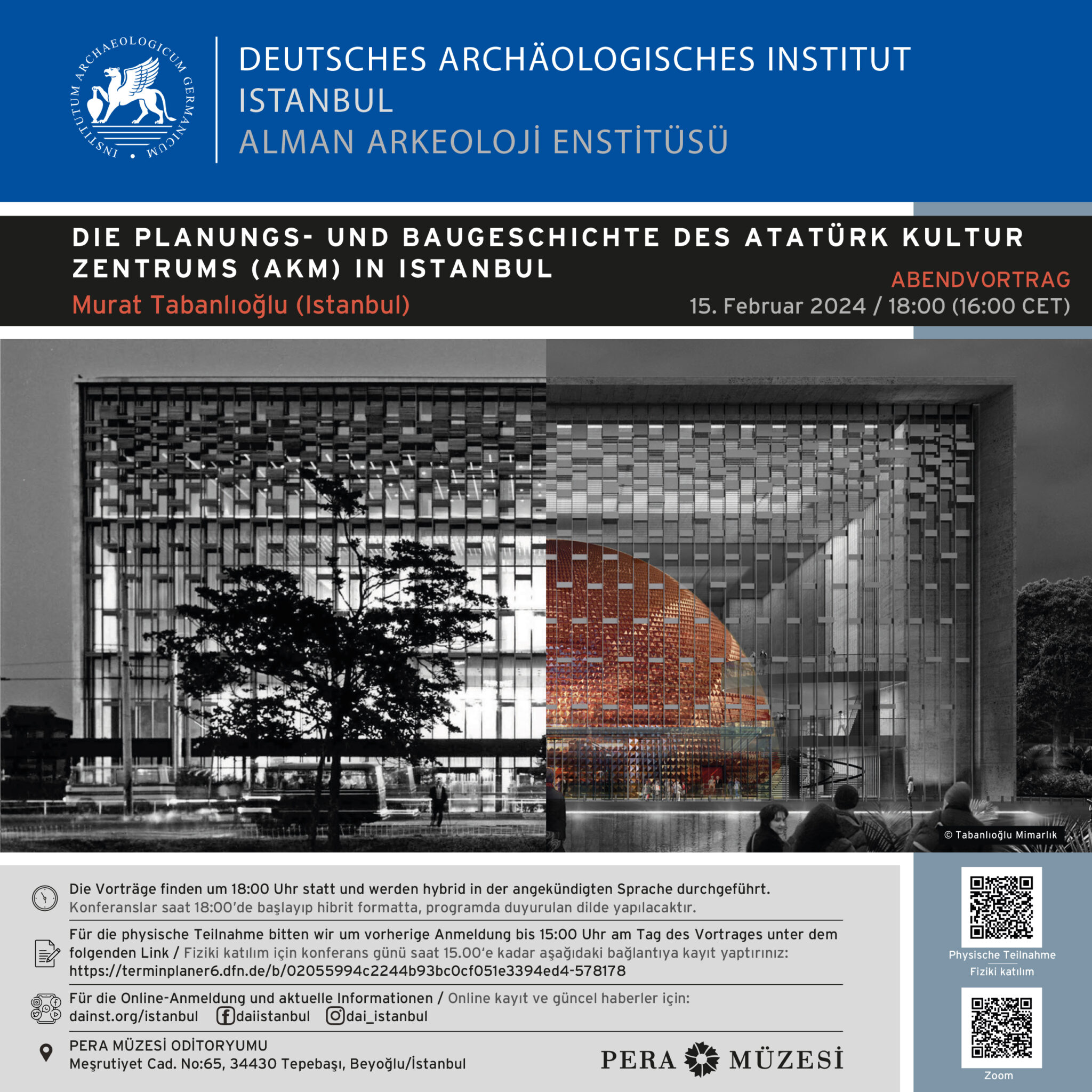 INSTITUTUM ARCHAEOLOGICUM GERMANICUM

DEUTSCHES ARCHÄOLOGISCHES INSTITUT
ISTANBUL
ALMAN ARKEOLOJİ ENSTİTÜSÜ

DIE PLANUNGS- UND BAUGESCHICHTE DES ATATÜRK KULTUR ZENTRUMS (AKM) IN ISTANBUL

Murat Tabanlıoğlu (Istanbul)

ABENDVORTRAG
15. Februar 2024 / 18:00 (16:00 CET)

© Tabanlıoğlu Mimarlık

Die Vorträge finden um 18:00 Uhr statt und werden hybrid in der angekündigten Sprache durchgeführt.
Konferanslar saat 18:00'de başlayıp hibrit formatta, programda duyurulan dilde yapılacaktır.

Für die physische Teilnahme bitten wir um vorherige Anmeldung bis 15:00 Uhr am Tag des Vortrages unter dem folgenden Link / Fiziki katılım için konferans günü saat 15.00'e kadar aşağıdaki bağlantıya kayıt yaptırınız:
https://terminplaner6.dfn.de/b/02055994c2244b93bc0cf051e3394ed4-578178

Für die Online-Anmeldung und aktuelle Informationen / Online kayıt ve güncel haberler için:
dainst.org/istanbul daiistanbul dai_istanbul

PERA MÜZESİ ODİTORYUMU
Meşrutiyet Cad. No:65, 34430 Tepebaşı, Beyoğlu/İstanbul

PERA MÜZESİ

Physische Teilnahme
Fiziki katılım

Zoom